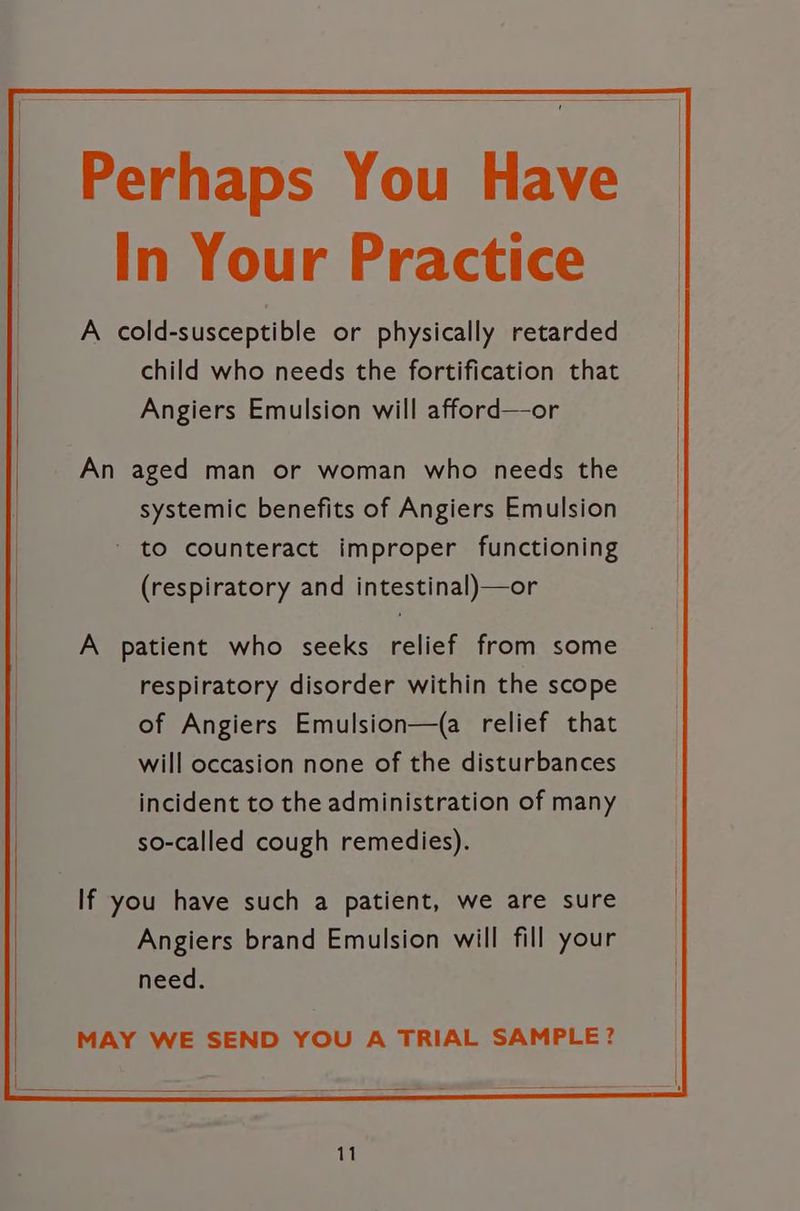 Perhaps You Have In Your Practice

A cold-susceptible or physically retarded child who needs the fortification that Angiers Emulsion will afford—or

An aged man or woman who needs the systemic benefits of Angiers Emulsion to counteract improper functioning (respiratory and intestinal)—or

A patient who seeks relief from some respiratory disorder within the scope of Angiers Emulsion—(a relief that will occasion none of the disturbances incident to the administration of many so-called cough remedies).

If you have such a patient, we are sure Angiers brand Emulsion will fill your need.

MAY WE SEND YOU A TRIAL SAMPLE?

11